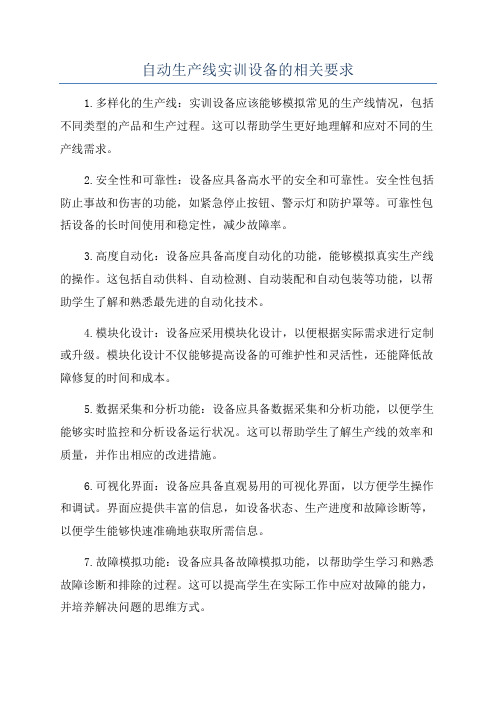 自动生产线实训设备的相关要求

1.多样化的生产线：实训设备应该能够模拟常见的生产线情况，包括不同类型的产品和生产过程。这可以帮助学生更好地理解和应对不同的生产线需求。

2.安全性和可靠性：设备应具备高水平的安全和可靠性。安全性包括防止事故和伤害的功能，如紧急停止按钮、警示灯和防护罩等。可靠性包括设备的长时间使用和稳定性，减少故障率。

3.高度自动化：设备应具备高度自动化的功能，能够模拟真实生产线的操作。这包括自动供料、自动检测、自动装配和自动包装等功能，以帮助学生了解和熟悉最先进的自动化技术。

4.模块化设计：设备应采用模块化设计，以便根据实际需求进行定制或升级。模块化设计不仅能够提高设备的可维护性和灵活性，还能降低故障修复的时间和成本。

5.数据采集和分析功能：设备应具备数据采集和分析功能，以便学生能够实时监控和分析设备运行状况。这可以帮助学生了解生产线的效率和质量，并作出相应的改进措施。

6.可视化界面：设备应具备直观易用的可视化界面，以方便学生操作和调试。界面应提供丰富的信息，如设备状态、生产进度和故障诊断等，以便学生能够快速准确地获取所需信息。

7.故障模拟功能：设备应具备故障模拟功能，以帮助学生学习和熟悉故障诊断和排除的过程。这可以提高学生在实际工作中应对故障的能力，并培养解决问题的思维方式。